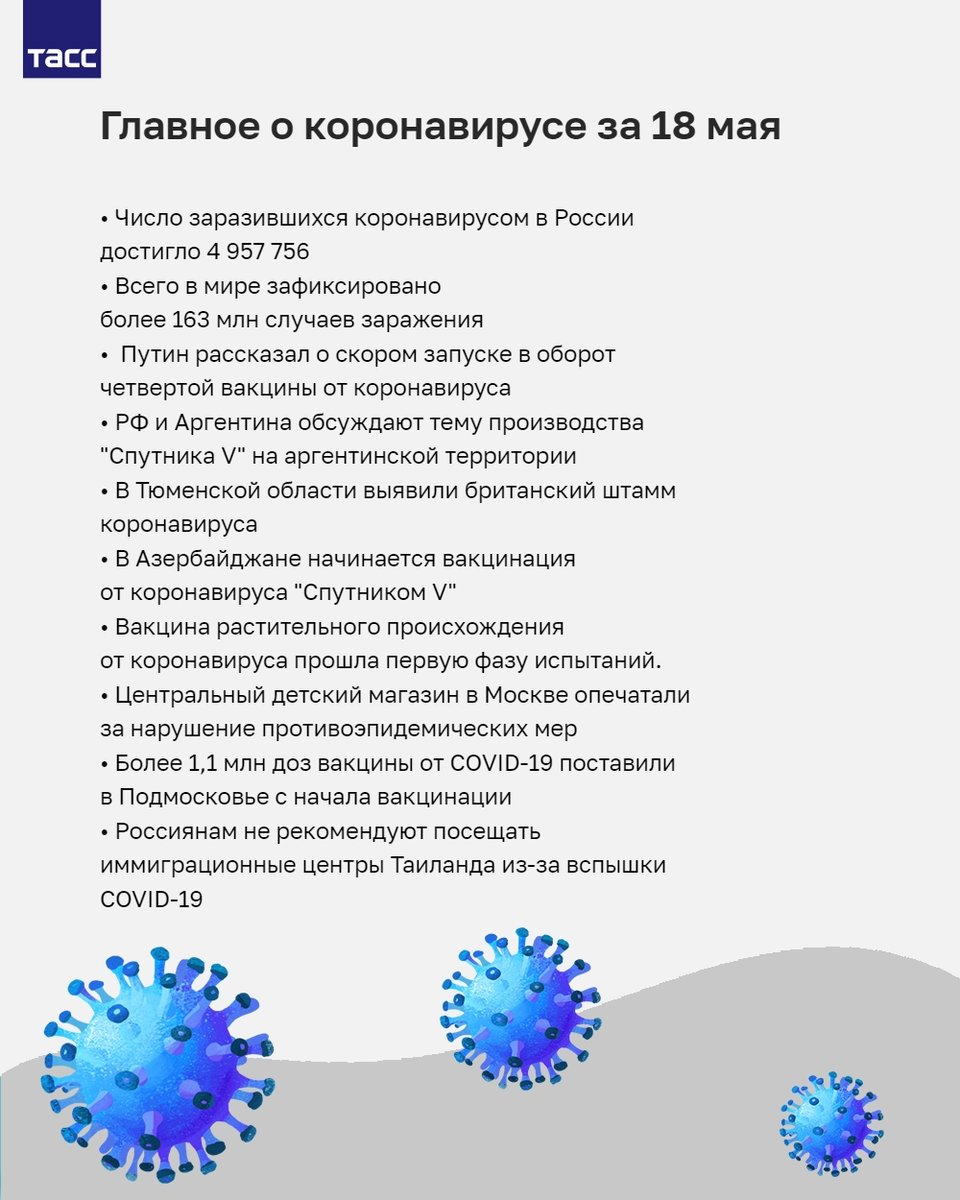 ТАСС

Главное о коронавирусе за 18 мая

• Число заразившихся коронавирусом в России достигло 4 957 756
• Всего в мире зафиксировано более 163 млн случаев заражения
• Путин рассказал о скором запуске в оборот четвертой вакцины от коронавируса
• РФ и Аргентина обсуждают тему производства "Спутника V" на аргентинской территории
• В Тюменской области выявили британский штамм коронавируса
• В Азербайджане начинается вакцинация от коронавируса "Спутником V"
• Вакцина растительного происхождения от коронавируса прошла первую фазу испытаний.
• Центральный детский магазин в Москве опечатали за нарушение противоэпидемических мер
• Более 1,1 млн доз вакцины от COVID-19 поставили в Подмосковье с начала вакцинации
• Россиянам не рекомендуют посещать иммиграционные центры Таиланда из-за вспышки COVID-19